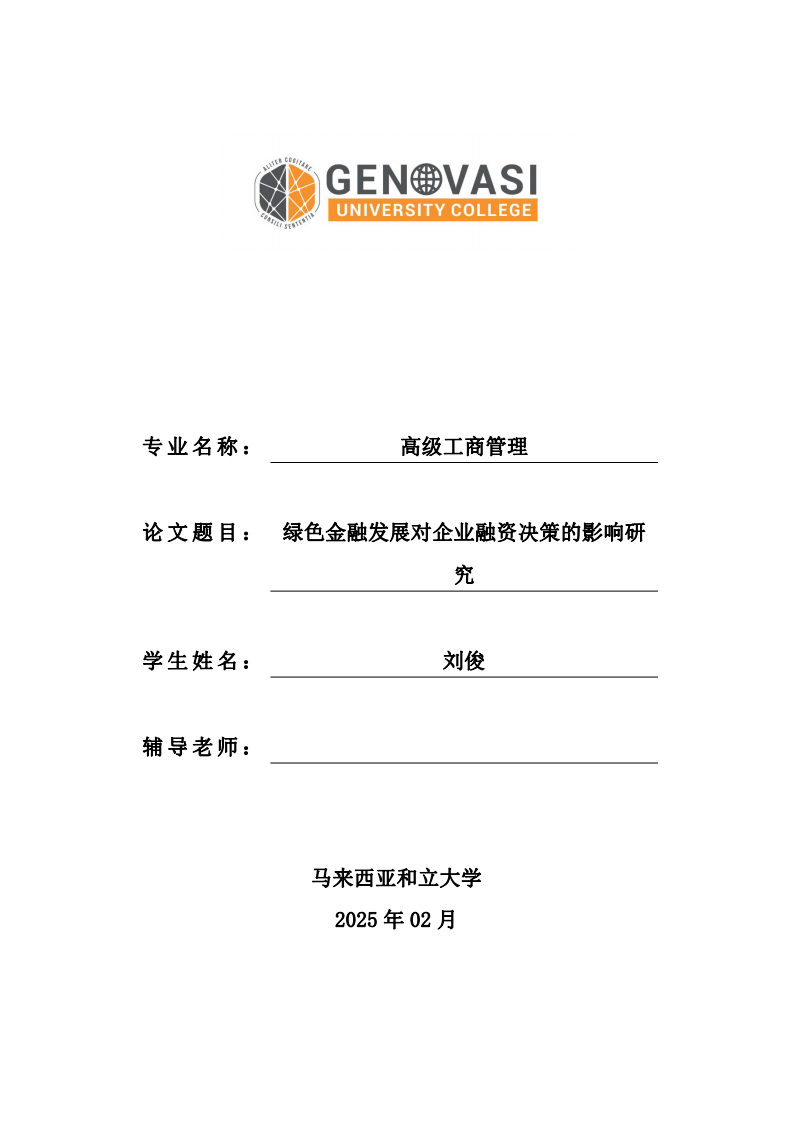 ALITER COGITARE
CONSILI SENTENTIA
GENOVASI
UNIVERSITY COLLEGE

专业名称： 高级工商管理

论文题目： 绿色金融发展对企业融资决策的影响研究

学生姓名： 刘俊

辅导老师：

马来西亚和立大学
2025 年 02 月